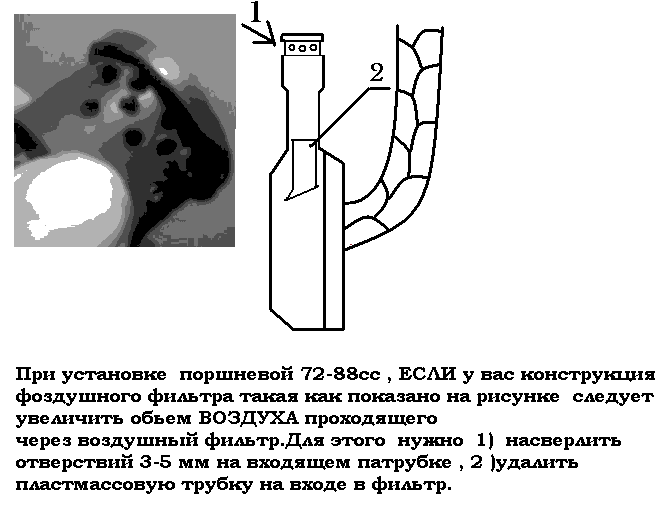 1

2

При установке поршневой 72-88сс , ЕСЛИ у вас конструкция фоздушного фильтра такая как показано на рисунке следует увеличить обьем ВОЗДУХА проходящего
через воздушный фильтр.Для этого нужно 1) насверлить отверствий 3-5 мм на входящем патрубке , 2 )удалить пластмассовую трубку на входе в фильтр.